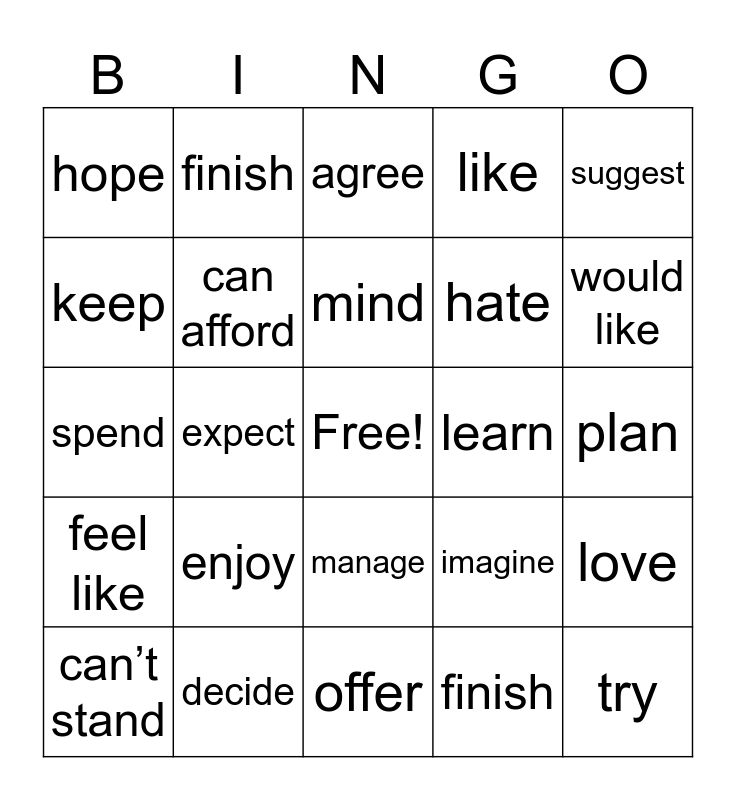 | B | I | N | G | O |
|---|---|---|---|---|
| hope | finish | agree | like | suggest |
| keep | can afford | mind | hate | would like |
| spend | expect | Free! | learn | plan |
| feel like | enjoy | manage | imagine | love |
| can't stand | decide | offer | finish | try |